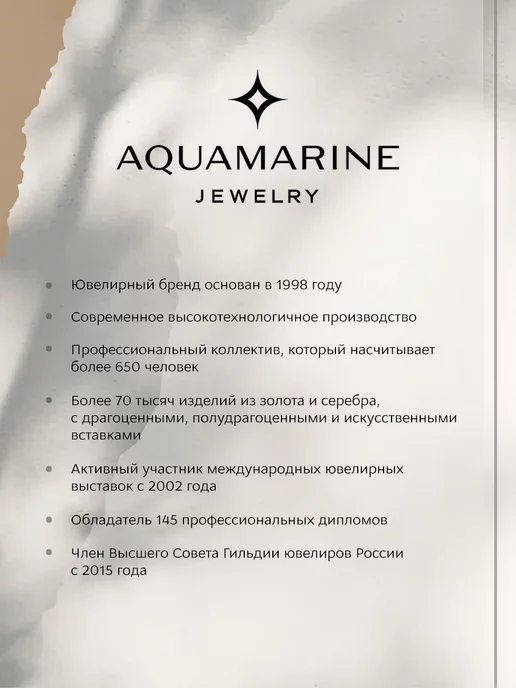 AQUAMARINE
JEWELRY

• Ювелирный бренд основан в 1998 году

• Современное высокотехнологичное производство

• Профессиональный коллектив, который насчитывает более 650 человек

• Более 70 тысяч изделий из золота и серебра, с драгоценными, полудрагоценными и искусственными вставками

• Активный участник международных ювелирных выставок с 2002 года

• Обладатель 145 профессиональных дипломов

• Член Высшего Совета Гильдии ювелиров России с 2015 года